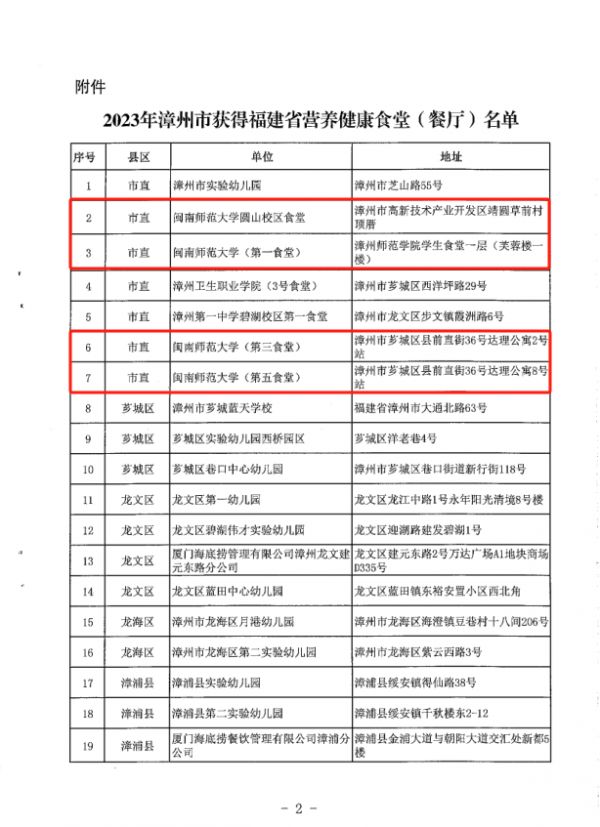 附件

2023年漳州市获得福建省营养健康食堂（餐厅）名单

| 序号 | 县区 | 单位 | 地址 |
|---|---|---|---|
| 1 | 市直 | 漳州市实验幼儿园 | 漳州市芝山路55号 |
| 2 | 市直 | 闽南师范大学圆山校区食堂 | 漳州市高新技术产业开发区靖圆草前村顶厝 |
| 3 | 市直 | 闽南师范大学（第一食堂） | 漳州师范学院学生食堂一层（芙蓉楼一楼） |
| 4 | 市直 | 漳州卫生职业学院（3号食堂） | 漳州市芗城区西洋坪路29号 |
| 5 | 市直 | 漳州第一中学碧湖校区第一食堂 | 漳州市龙文区步文镇霞洲路6号 |
| 6 | 市直 | 闽南师范大学（第三食堂） | 漳州市芗城区县前直街36号达理公寓2号站 |
| 7 | 市直 | 闽南师范大学（第五食堂） | 漳州市芗城区县前直街36号达理公寓8号站 |
| 8 | 芗城区 | 漳州市芗城蓝天学校 | 福建省漳州市大通北路63号 |
| 9 | 芗城区 | 芗城区实验幼儿园西桥园区 | 芗城区洋老巷4号 |
| 10 | 芗城区 | 芗城区巷口中心幼儿园 | 漳州市芗城区巷口街道新行街118号 |
| 11 | 龙文区 | 龙文区第一幼儿园 | 龙文区龙江中路1号永年阳光清境8号楼 |
| 12 | 龙文区 | 龙文区碧湖伟才实验幼儿园 | 龙文区迎湖路建发碧湖1号 |
| 13 | 龙文区 | 厦门海底捞管理有限公司漳州龙文建元东路分公司 | 龙文区建元东路2号万达广场A1地块商场D335号 |
| 14 | 龙文区 | 龙文区蓝田中心幼儿园 | 龙文区蓝田镇东裕安置小区西北角 |
| 15 | 龙海区 | 漳州市龙海区月港幼儿园 | 漳州市龙海区海澄镇豆巷村十八间206号 |
| 16 | 龙海区 | 漳州市龙海区第二实验幼儿园 | 漳州市龙海区紫云西路3号 |
| 17 | 漳浦县 | 漳浦县实验幼儿园 | 漳浦县绥安镇得仙路38号 |
| 18 | 漳浦县 | 漳浦县第二实验幼儿园 | 漳浦县绥安镇千秋楼东2-12 |
| 19 | 漳浦县 | 厦门海底捞餐饮管理有限公司漳浦分公司 | 漳浦县金浦大道与朝阳大道交汇处新都5楼 |

- 2 -